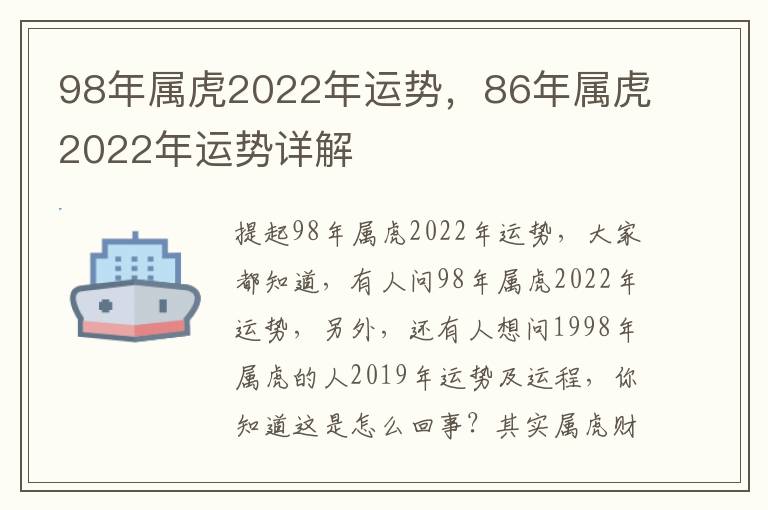 98年属虎2022年运势，86年属虎2022年运势详解

提起98年属虎2022年运势，大家都知道，有人问98年属虎2022年运势，另外，还有人想问1998年属虎的人2019年运势及运程，你知道这是怎么回事？其实属虎财